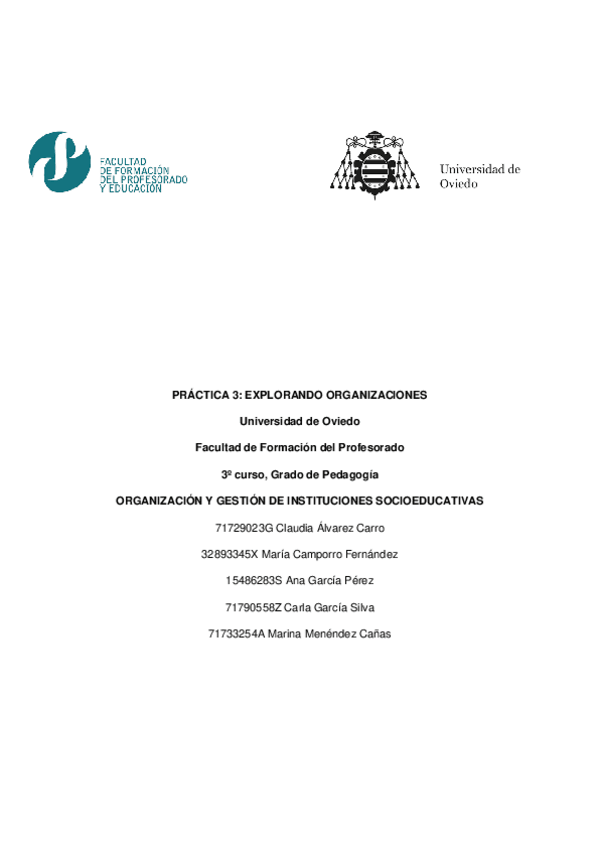 FACULTAD DE FORMACIÓN DEL PROFESORADO Y EDUCACIÓN

Universidad de Oviedo

PRÁCTICA 3: EXPLORANDO ORGANIZACIONES

Universidad de Oviedo

Facultad de Formación del Profesorado

3º curso, Grado de Pedagogía

ORGANIZACIÓN Y GESTIÓN DE INSTITUCIONES SOCIOEDUCATIVAS

71729023G Claudia Álvarez Carro

32893345X María Camporro Fernández

15486283S Ana García Pérez

71790558Z Carla García Silva

71733254A Marina Menéndez Cañas